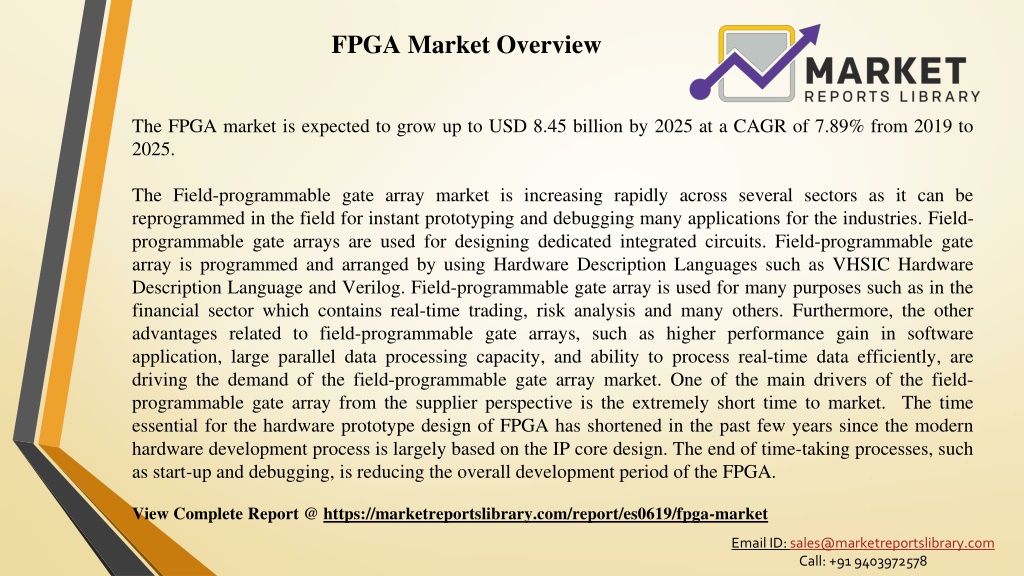 FPGA Market Overview

MARKET
REPORTS LIBRARY

The FPGA market is expected to grow up to USD 8.45 billion by 2025 at a CAGR of 7.89% from 2019 to 2025.

The Field-programmable gate array market is increasing rapidly across several sectors as it can be reprogrammed in the field for instant prototyping and debugging many applications for the industries. Field-programmable gate arrays are used for designing dedicated integrated circuits. Field-programmable gate array is programmed and arranged by using Hardware Description Languages such as VHSIC Hardware Description Language and Verilog. Field-programmable gate array is used for many purposes such as in the financial sector which contains real-time trading, risk analysis and many others. Furthermore, the other advantages related to field-programmable gate arrays, such as higher performance gain in software application, large parallel data processing capacity, and ability to process real-time data efficiently, are driving the demand of the field-programmable gate array market. One of the main drivers of the field-programmable gate array from the supplier perspective is the extremely short time to market. The time essential for the hardware prototype design of FPGA has shortened in the past few years since the modern hardware development process is largely based on the IP core design. The end of time-taking processes, such as start-up and debugging, is reducing the overall development period of the FPGA.

View Complete Report @ https://marketreportslibrary.com/report/es0619/fpga-market

Email ID: sales@marketreportslibrary.com
Call: +91 9403972578